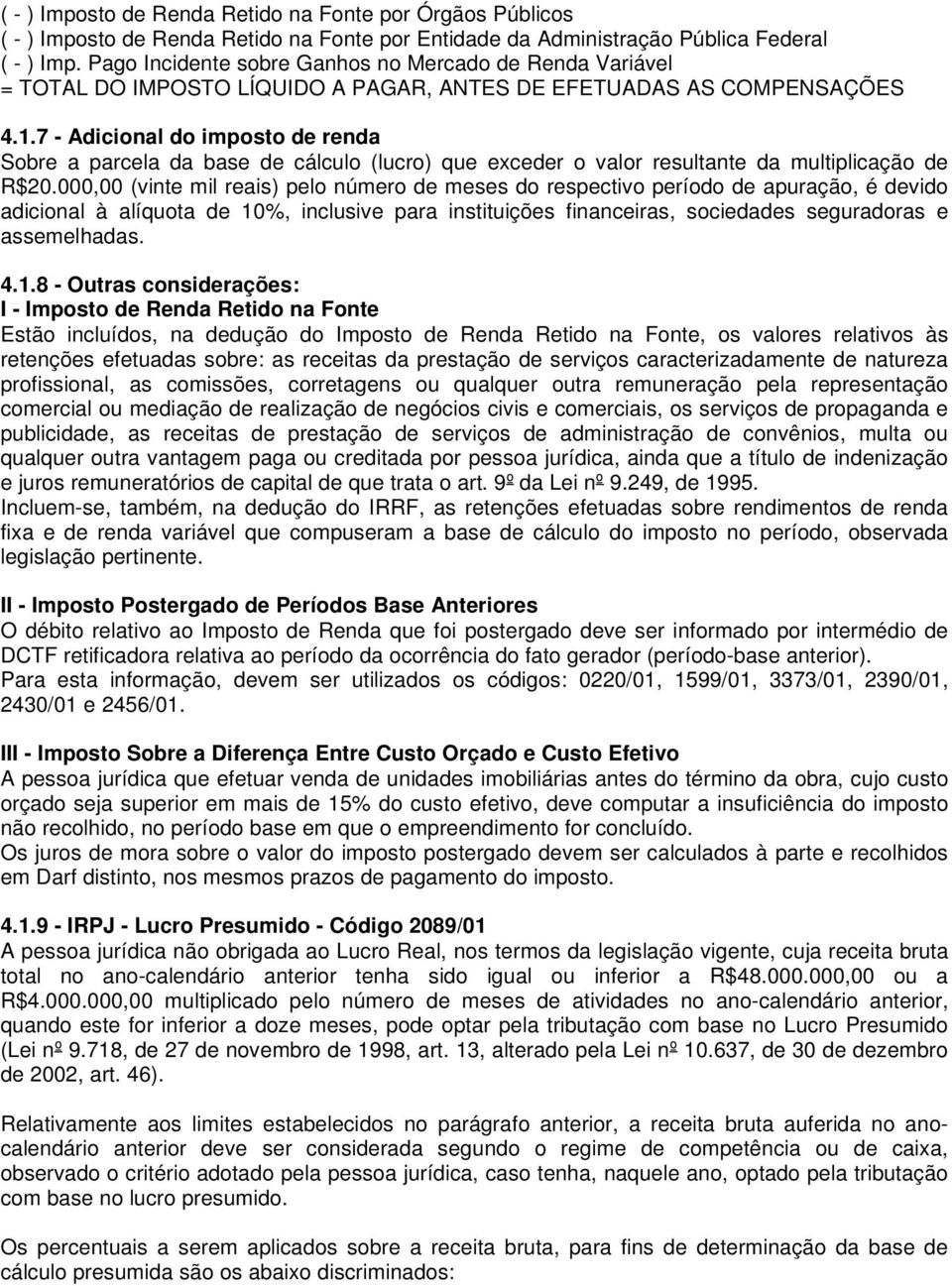 ( - ) Imposto de Renda Retido na Fonte por Órgãos Públicos
( - ) Imposto de Renda Retido na Fonte por Entidade da Administração Pública Federal
( - ) Imp. Pago Incidente sobre Ganhos no Mercado de Renda Variável
= TOTAL DO IMPOSTO LÍQUIDO A PAGAR, ANTES DE EFETUADAS AS COMPENSAÇÕES

4.1.7 - Adicional do imposto de renda
Sobre a parcela da base de cálculo (lucro) que exceder o valor resultante da multiplicação de R$20.000,00 (vinte mil reais) pelo número de meses do respectivo período de apuração, é devido adicional à alíquota de 10%, inclusive para instituições financeiras, sociedades seguradoras e assemelhadas.

4.1.8 - Outras considerações:
I - Imposto de Renda Retido na Fonte
Estão incluídos, na dedução do Imposto de Renda Retido na Fonte, os valores relativos às retenções efetuadas sobre: as receitas da prestação de serviços caracterizadamente de natureza profissional, as comissões, corretagens ou qualquer outra remuneração pela representação comercial ou mediação de realização de negócios civis e comerciais, os serviços de propaganda e publicidade, as receitas de prestação de serviços de administração de convênios, multa ou qualquer outra vantagem paga ou creditada por pessoa jurídica, ainda que a título de indenização e juros remuneratórios de capital de que trata o art. 9º da Lei nº 9.249, de 1995.
Incluem-se, também, na dedução do IRRF, as retenções efetuadas sobre rendimentos de renda fixa e de renda variável que compuseram a base de cálculo do imposto no período, observada legislação pertinente.

II - Imposto Postergado de Períodos Base Anteriores
O débito relativo ao Imposto de Renda que foi postergado deve ser informado por intermédio de DCTF retificadora relativa ao período da ocorrência do fato gerador (período-base anterior).
Para esta informação, devem ser utilizados os códigos: 0220/01, 1599/01, 3373/01, 2390/01, 2430/01 e 2456/01.

III - Imposto Sobre a Diferença Entre Custo Orçado e Custo Efetivo
A pessoa jurídica que efetuar venda de unidades imobiliárias antes do término da obra, cujo custo orçado seja superior em mais de 15% do custo efetivo, deve computar a insuficiência do imposto não recolhido, no período base em que o empreendimento for concluído.
Os juros de mora sobre o valor do imposto postergado devem ser calculados à parte e recolhidos em Darf distinto, nos mesmos prazos de pagamento do imposto.

4.1.9 - IRPJ - Lucro Presumido - Código 2089/01
A pessoa jurídica não obrigada ao Lucro Real, nos termos da legislação vigente, cuja receita bruta total no ano-calendário anterior tenha sido igual ou inferior a R$48.000.000,00 ou a R$4.000.000,00 multiplicado pelo número de meses de atividades no ano-calendário anterior, quando este for inferior a doze meses, pode optar pela tributação com base no Lucro Presumido (Lei nº 9.718, de 27 de novembro de 1998, art. 13, alterado pela Lei nº 10.637, de 30 de dezembro de 2002, art. 46).

Relativamente aos limites estabelecidos no parágrafo anterior, a receita bruta auferida no ano-calendário anterior deve ser considerada segundo o regime de competência ou de caixa, observado o critério adotado pela pessoa jurídica, caso tenha, naquele ano, optado pela tributação com base no lucro presumido.

Os percentuais a serem aplicados sobre a receita bruta, para fins de determinação da base de cálculo presumida são os abaixo discriminados: